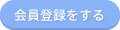 会員登録をする